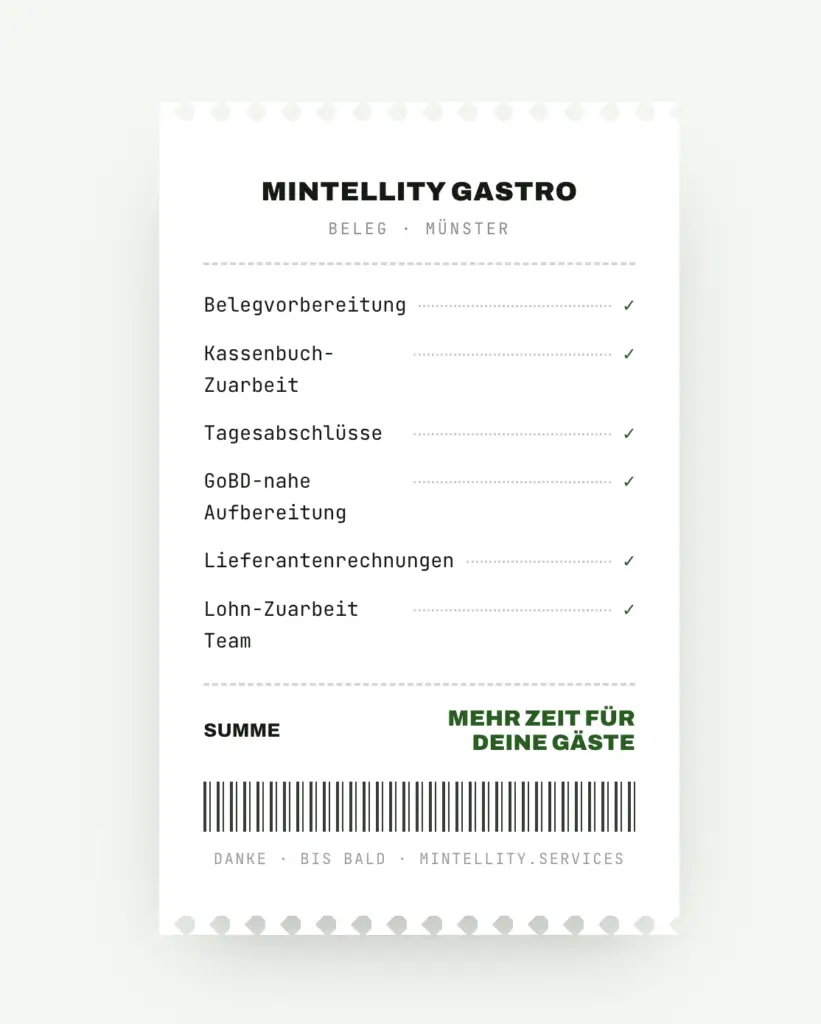 MINTELLITY GASTRO

BELEG · MÜNSTER

Belegvorbereitung ✓

Kassenbuch-Zuarbeit ✓

Tagesabschlüsse ✓

GoBD-nahe Aufbereitung ✓

Lieferantenrechnungen ✓

Lohn-Zuarbeit Team ✓

SUMME

MEHR ZEIT FÜR DEINE GÄSTE

DANKE · BIS BALD · MINTELLITY.SERVICES